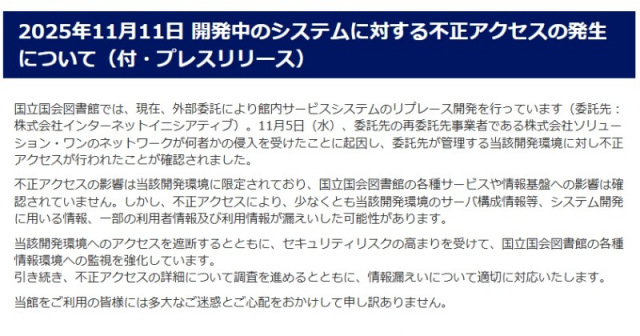 2025年11月11日 開発中のシステムに対する不正アクセスの発生について（付・プレスリリース）

国立国会図書館では、現在、外部委託により館内サービスシステムのリプレース開発を行っています（委託先：株式会社インターネットイニシアティブ）。11月5日（水）、委託先の再委託先事業者である株式会社ソリューション・ワンのネットワークが何者かの侵入を受けたことに起因し、委託先が管理する当該開発環境に対し不正アクセスが行われたことが確認されました。

不正アクセスの影響は当該開発環境に限定されており、国立国会図書館の各種サービスや情報基盤への影響は確認されていません。しかし、不正アクセスにより、少なくとも当該開発環境のサーバ構成情報等、システム開発に用いる情報、一部の利用者情報及び利用情報が漏えいした可能性があります。

当該開発環境へのアクセスを遮断するとともに、セキュリティリスクの高まりを受けて、国立国会図書館の各種情報環境への監視を強化しています。
引き続き、不正アクセスの詳細について調査を進めるとともに、情報漏えいについて適切に対応いたします。

当館をご利用の皆様には多大なご迷惑とご心配をおかけして申し訳ありません。